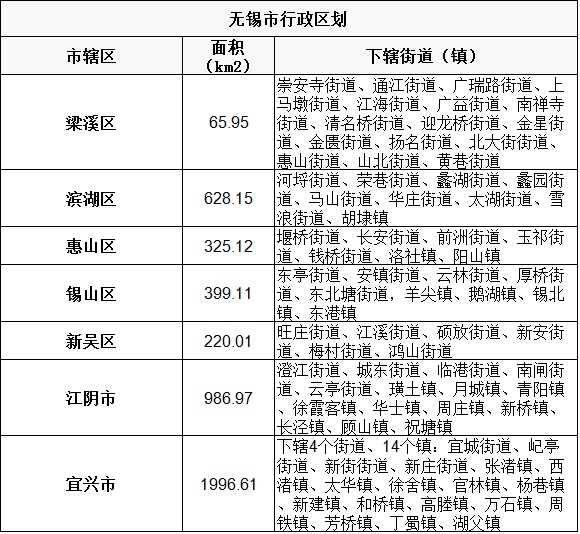 无锡市行政区划

| 市辖区 | 面积（km2） | 下辖街道（镇） |
|---|---|---|
| 梁溪区 | 65.95 | 崇安寺街道、通江街道、广瑞路街道、上马墩街道、江海街道、广益街道、南禅寺街道、清名桥街道、迎龙桥街道、金星街道、金匮街道、扬名街道、北大街街道、惠山街道、山北街道、黄巷街道 |
| 滨湖区 | 628.15 | 河埒街道、荣巷街道、蠡湖街道、蠡园街道、马山街道、华庄街道、太湖街道、雪浪街道、胡埭镇 |
| 惠山区 | 325.12 | 堰桥街道、长安街道、前洲街道、玉祁街道、钱桥街道、洛社镇、阳山镇 |
| 锡山区 | 399.11 | 东亭街道、安镇街道、云林街道、厚桥街道、东北塘街道，羊尖镇、鹅湖镇、锡北镇、东港镇 |
| 新吴区 | 220.01 | 旺庄街道、江溪街道、硕放街道、新安街道、梅村街道、鸿山街道 |
| 江阴市 | 986.97 | 澄江街道、城东街道、临港街道、南闸街道、云亭街道、璜土镇、月城镇、青阳镇、徐霞客镇、华士镇、周庄镇、新桥镇、长泾镇、顾山镇、祝塘镇 |
| 宜兴市 | 1996.61 | 下辖4个街道、14个镇：宜城街道、屺亭街道、新街街道、新庄街道、张渚镇、西渚镇、太华镇、徐舍镇、官林镇、杨巷镇、新建镇、和桥镇、高塍镇、万石镇、周铁镇、芳桥镇、丁蜀镇、湖父镇 |